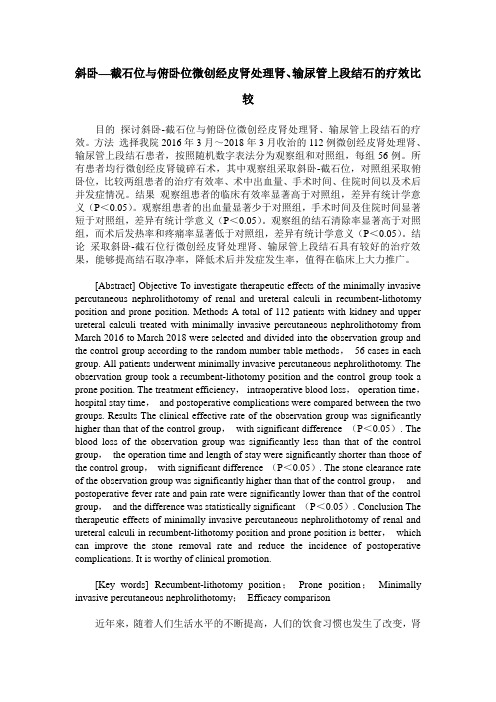 斜卧—截石位与俯卧位微创经皮肾处理肾、输尿管上段结石的疗效比较

目的 探讨斜卧-截石位与俯卧位微创经皮肾处理肾、输尿管上段结石的疗效。方法 选择我院 2016 年 3 月～2018 年 3 月收治的 112 例微创经皮肾处理肾、输尿管上段结石患者，按照随机数字表法分为观察组和对照组，每组 56 例。所有患者均行微创经皮肾镜碎石术，其中观察组采取斜卧-截石位，对照组采取俯卧位，比较两组患者的治疗有效率、术中出血量、手术时间、住院时间以及术后并发症情况。结果 观察组患者的临床有效率显著高于对照组，差异有统计学意义（P＜0.05）。观察组患者的出血量显著少于对照组，手术时间及住院时间显著短于对照组，差异有统计学意义（P＜0.05）。观察组的结石清除率显著高于对照组，而术后发热率和疼痛率显著低于对照组，差异有统计学意义（P＜0.05）。结论 采取斜卧-截石位行微创经皮肾处理肾、输尿管上段结石具有较好的治疗效果，能够提高结石取净率，降低术后并发症发生率，值得在临床上大力推广。

[Abstract] Objective To investigate therapeutic effects of the minimally invasive percutaneous nephrolithotomy of renal and ureteral calculi in recumbent-lithotomy position and prone position. Methods A total of 112 patients with kidney and upper ureteral calculi treated with minimally invasive percutaneous nephrolithotomy from March 2016 to March 2018 were selected and divided into the observation group and the control group according to the random number table methods， 56 cases in each group. All patients underwent minimally invasive percutaneous nephrolithotomy. The observation group took a recumbent-lithotomy position and the control group took a prone position. The treatment efficiency， intraoperative blood loss， operation time， hospital stay time， and postoperative complications were compared between the two groups. Results The clinical effective rate of the observation group was significantly higher than that of the control group， with significant difference （P＜0.05）. The blood loss of the observation group was significantly less than that of the control group， the operation time and length of stay were significantly shorter than those of the control group， with significant difference （P＜0.05）. The stone clearance rate of the observation group was significantly higher than that of the control group， and postoperative fever rate and pain rate were significantly lower than that of the control group， and the difference was statistically significant （P＜0.05）. Conclusion The therapeutic effects of minimally invasive percutaneous nephrolithotomy of renal and ureteral calculi in recumbent-lithotomy position and prone position is better， which can improve the stone removal rate and reduce the incidence of postoperative complications. It is worthy of clinical promotion.

[Key words] Recumbent-lithotomy position； Prone position； Minimally invasive percutaneous nephrolithotomy； Efficacy comparison

近年来，随着人们生活水平的不断提高，人们的饮食习惯也发生了改变，肾